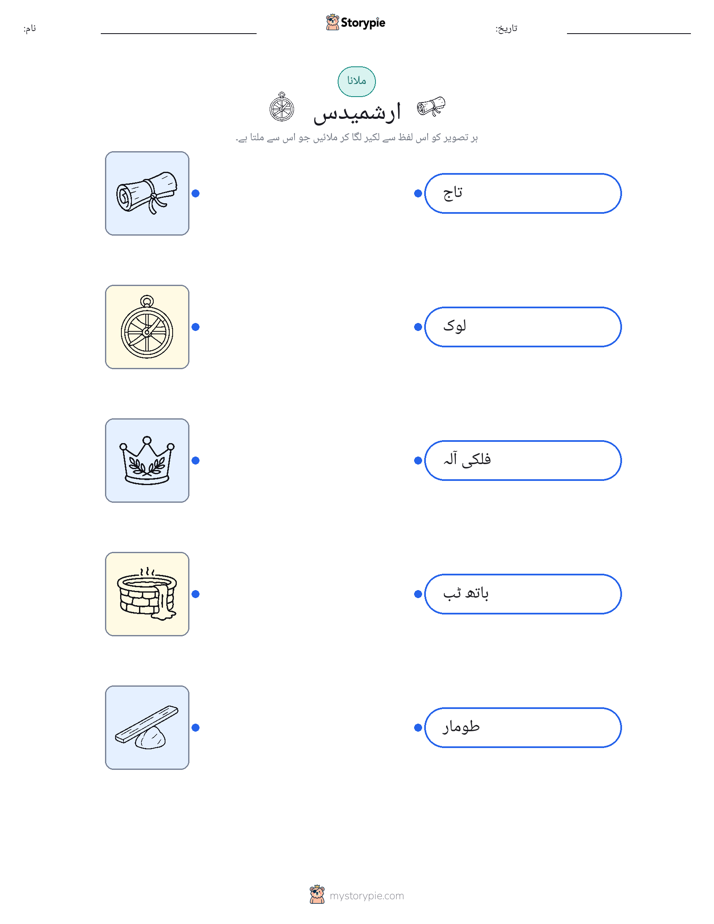 نام: ____ Storypie تاریخ: ____

ملانا

ارشمیدس

ہر تصویر کو اس لفظ سے لکیر لگا کر ملائیں جو اس سے ملتا ہے۔

تاج

لوک

فلکی آلہ

باتھ ٹب

طومار

mystorypie.com